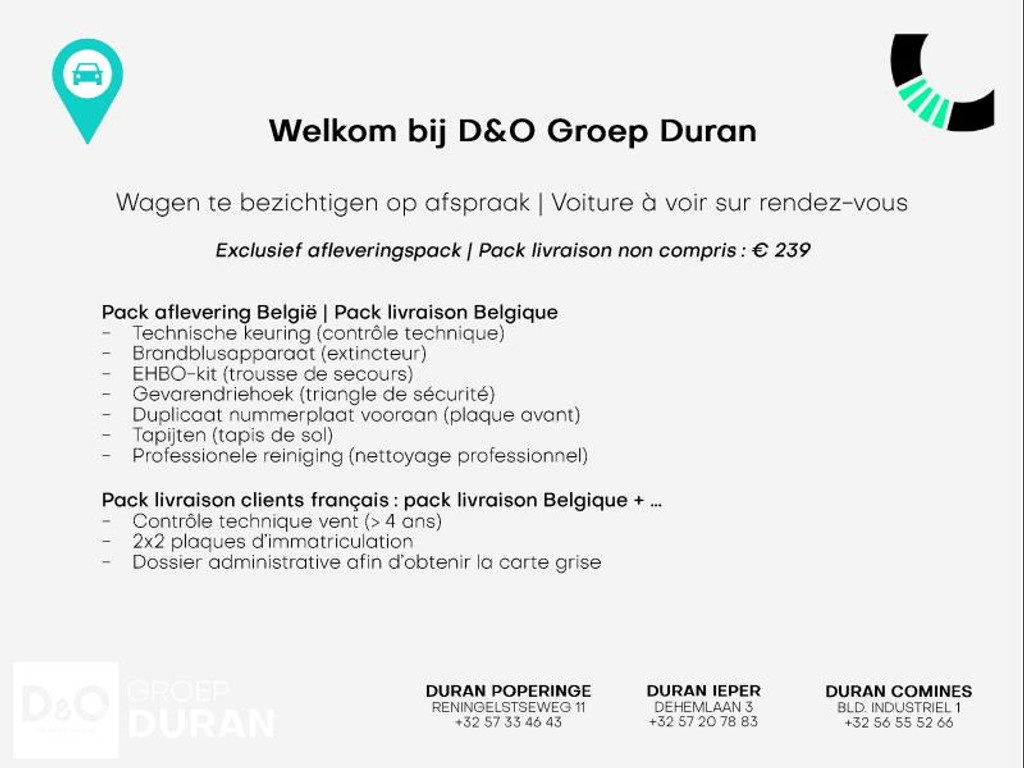 Welkom bij D&O Groep Duran

Wagen te bezichtigen op afspraak | Voiture à voir sur rendez-vous

Exclusief afleveringspack | Pack livraison non compris : € 239

Pack aflevering België | Pack livraison Belgique
- Technische keuring (contrôle technique)
- Brandblusapparaat (extincteur)
- EHBO-kit (trousse de secours)
- Gevarendriehoek (triangle de sécurité)
- Duplicaat nummerplaat vooraan (plaque avant)
- Tapijten (tapis de sol)
- Professionele reiniging (nettoyage professionnel)

Pack livraison clients français : pack livraison Belgique + ...
- Contrôle technique vent (> 4 ans)
- 2x2 plaques d'immatriculation
- Dossier administrative afin d'obtenir la carte grise

D&O GROEP DURAN

DURAN POPERINGE
RENINGELSTSEWEG 11
+32 57 33 46 43

DURAN IEPER
DEHEMLAAN 3
+32 57 20 78 83

DURAN COMINES
BLD. INDUSTRIEL 1
+32 56 55 52 66